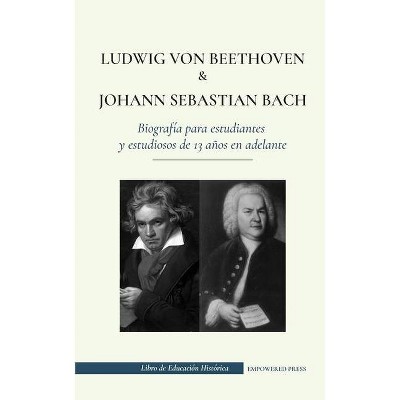 LUDWIG VON BEETHOVEN
&
JOHANN SEBASTIAN BACH

Biografía para estudiantes y estudiosos de 13 años en adelante

Libro de Educación Histórica

EMPOWERED PRESS